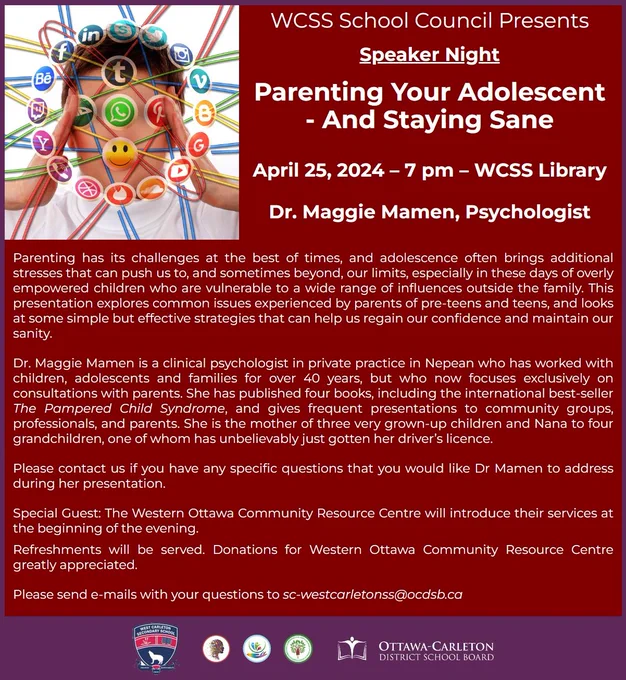 WCSS School Council Presents

Speaker Night

Parenting Your Adolescent - And Staying Sane

April 25, 2024 – 7 pm – WCSS Library

Dr. Maggie Mamen, Psychologist

Parenting has its challenges at the best of times, and adolescence often brings additional stresses that can push us to, and sometimes beyond, our limits, especially in these days of overly empowered children who are vulnerable to a wide range of influences outside the family. This presentation explores common issues experienced by parents of pre-teens and teens, and looks at some simple but effective strategies that can help us regain our confidence and maintain our sanity.

Dr. Maggie Mamen is a clinical psychologist in private practice in Nepean who has worked with children, adolescents and families for over 40 years, but who now focuses exclusively on consultations with parents. She has published four books, including the international best-seller The Pampered Child Syndrome, and gives frequent presentations to community groups, professionals, and parents. She is the mother of three very grown-up children and Nana to four grandchildren, one of whom has unbelievably just gotten her driver's licence.

Please contact us if you have any specific questions that you would like Dr Mamen to address during her presentation.

Special Guest: The Western Ottawa Community Resource Centre will introduce their services at the beginning of the evening.

Refreshments will be served. Donations for Western Ottawa Community Resource Centre greatly appreciated.

Please send e-mails with your questions to sc-westcarletonss@ocdsb.ca

WEST CARLETON SECONDARY SCHOOL

OTTAWA-CARLETON DISTRICT SCHOOL BOARD